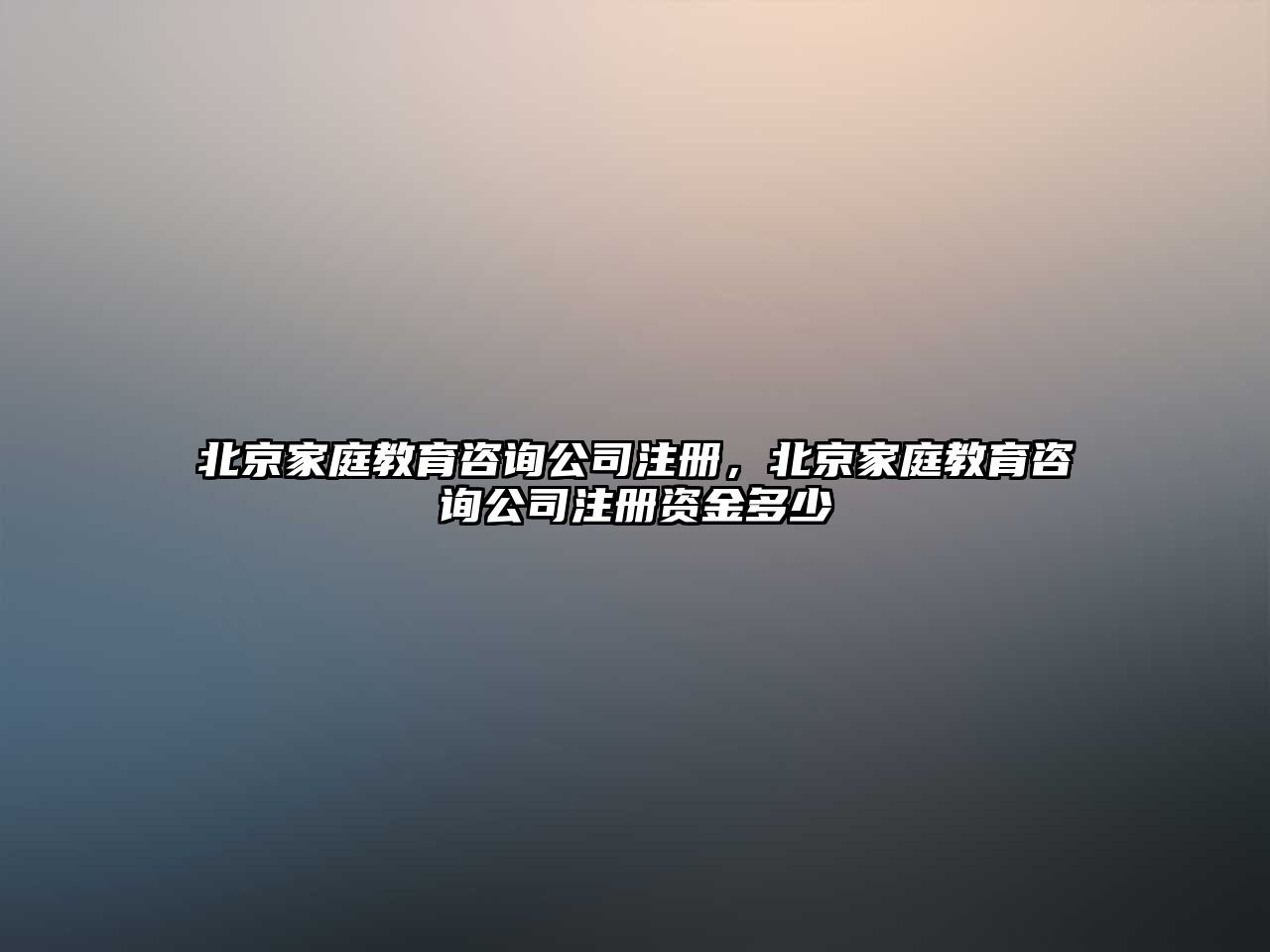 北京家庭教育咨询公司注册，北京家庭教育咨询公司注册资金多少